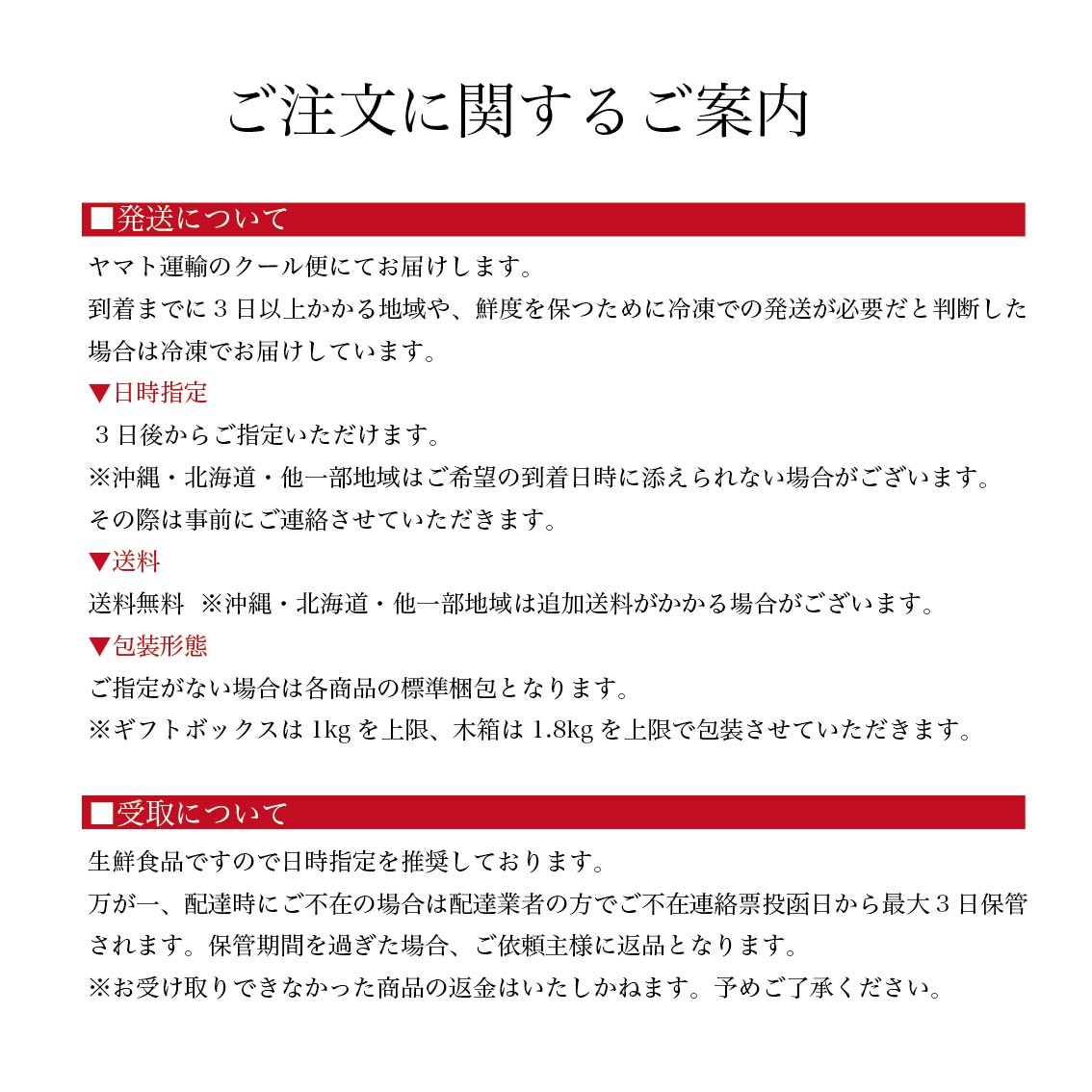 ご注文に関するご案内

■発送について

ヤマト運輸のクール便にてお届けします。
到着までに３日以上かかる地域や、鮮度を保つために冷凍での発送が必要だと判断した場合は冷凍でお届けしています。

▼日時指定

３日後からご指定いただけます。
※沖縄・北海道・他一部地域はご希望の到着日時に添えられない場合がございます。
その際は事前にご連絡させていただきます。

▼送料

送料無料　※沖縄・北海道・他一部地域は追加送料がかかる場合がございます。

▼包装形態

ご指定がない場合は各商品の標準梱包となります。
※ギフトボックスは 1kg を上限、木箱は 1.8kg を上限で包装させていただきます。

■受取について

生鮮食品ですので日時指定を推奨しております。
万が一、配達時にご不在の場合は配達業者の方でご不在連絡票投函日から最大３日保管されます。保管期間を過ぎた場合、ご依頼主様に返品となります。
※お受け取りできなかった商品の返金はいたしかねます。予めご了承ください。